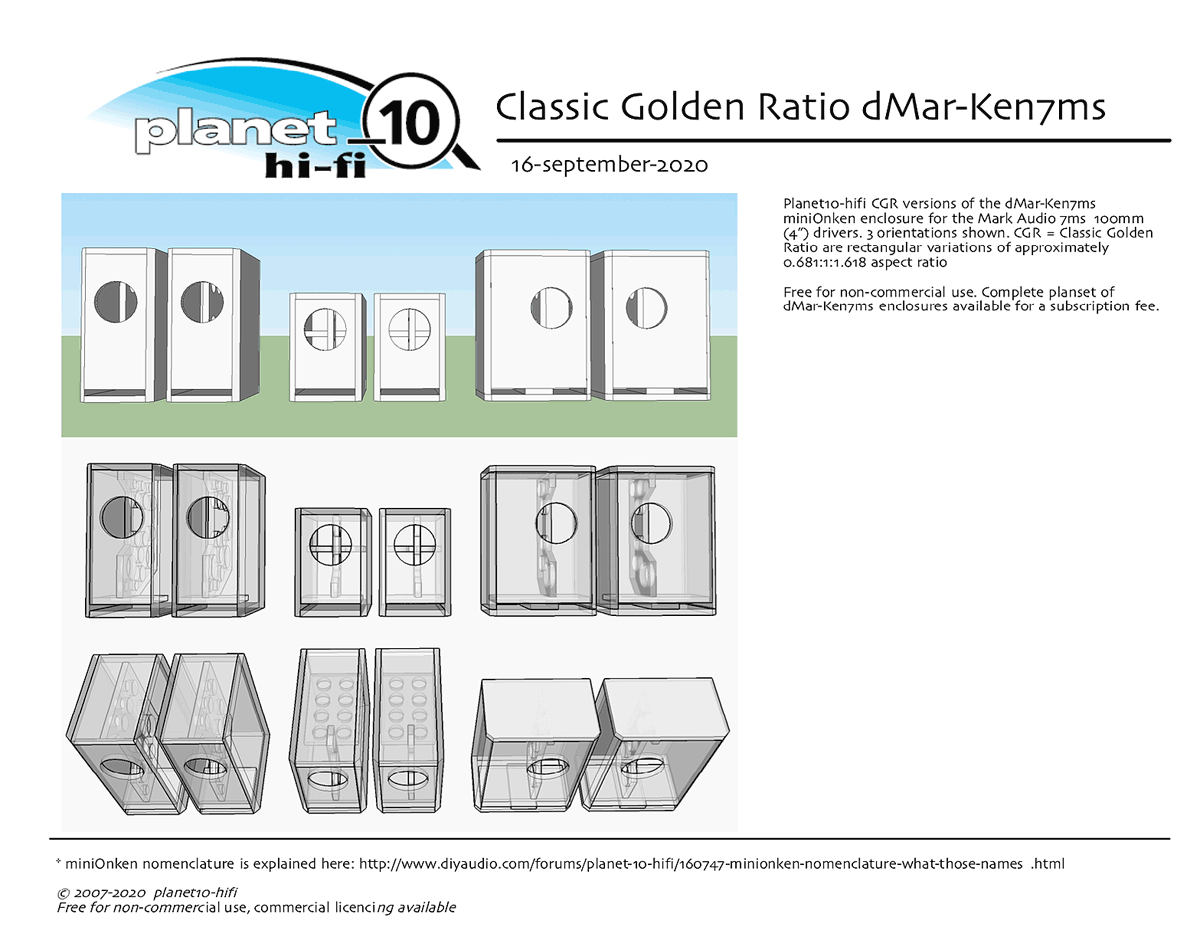 planet 10 hi-fi

Classic Golden Ratio dMar-Ken7ms

16-september-2020

Planet10-hifi CGR versions of the dMar-Ken7ms miniOnken enclosure for the Mark Audio 7ms 100mm (4") drivers. 3 orientations shown. CGR = Classic Golden Ratio are rectangular variations of approximately 0.681:1:1.618 aspect ratio

Free for non-commercial use. Complete planset of dMar-Ken7ms enclosures available for a subscription fee.

* miniOnken nomenclature is explained here: http://www.diyaudio.com/forums/planet-10-hifi/160747-minionken-nomenclature-what-those-names .html

© 2007-2020 planet10-hifi
Free for non-commercial use, commercial licencing available